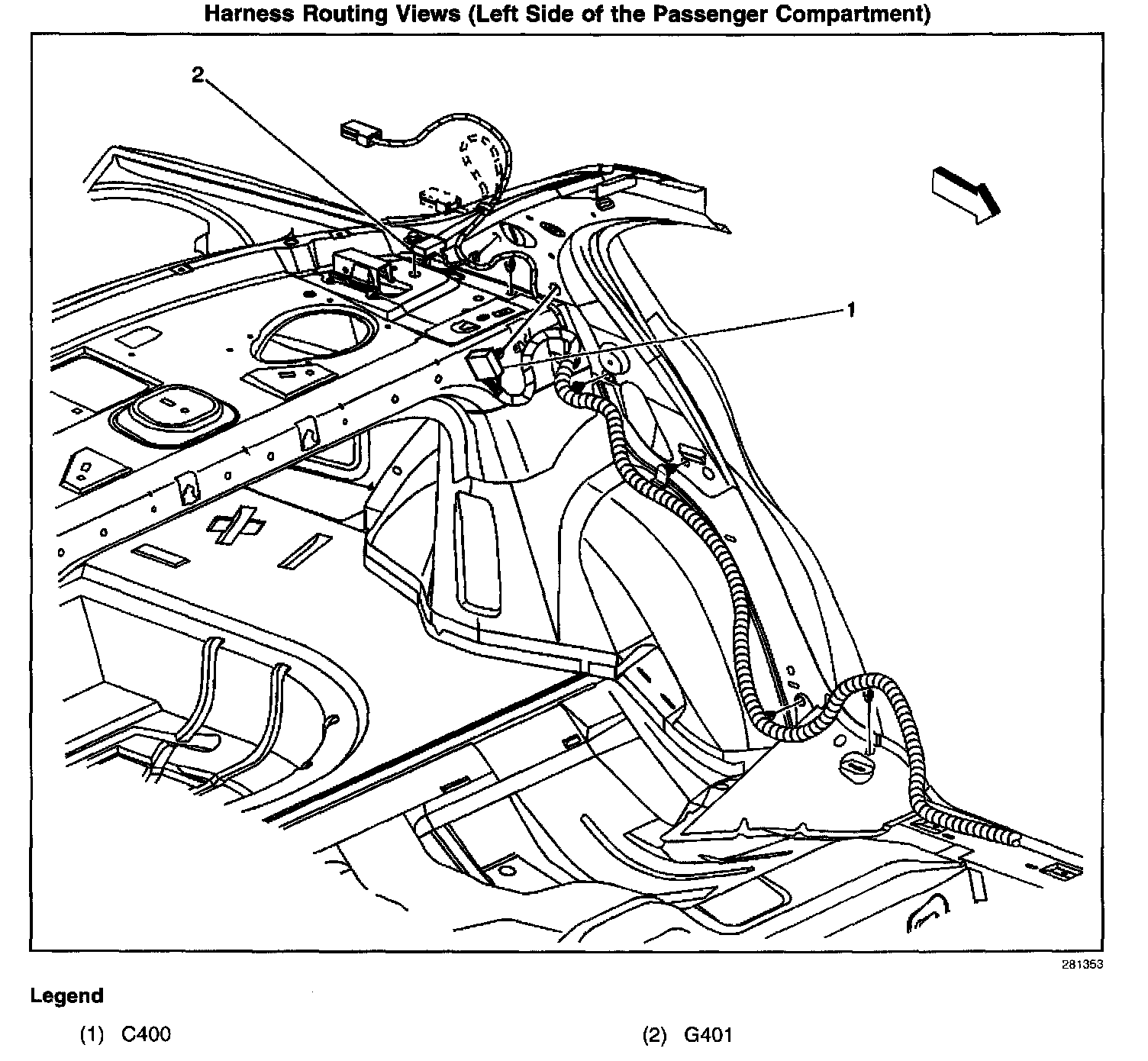 Harness Routing Views (Left Side of the Passenger Compartment)

2

1

281353

Legend

(1) C400

(2) G401